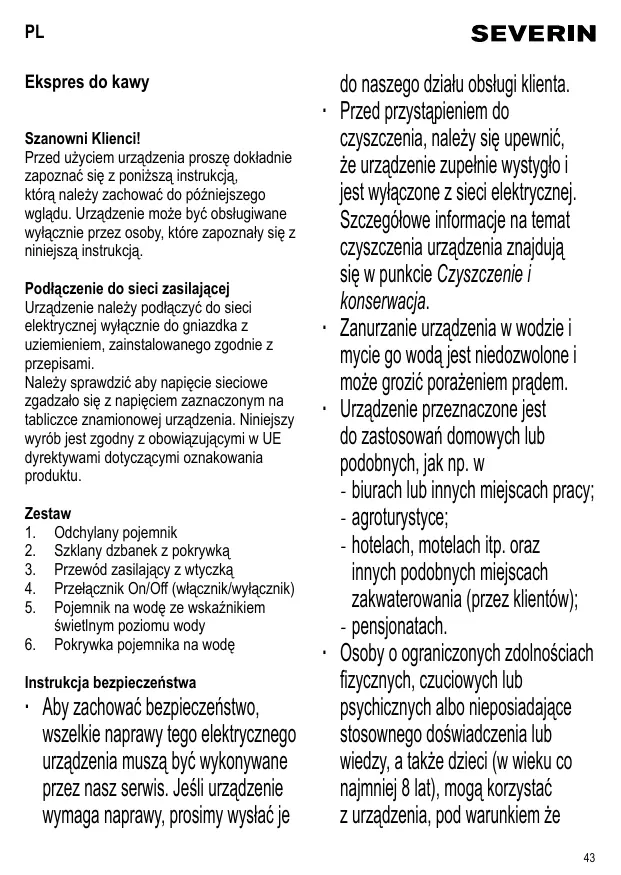 PL

SEVERIN

Ekspres do kawy

Szanowni Klienci!
Przed użyciem urządzenia proszę dokładnie zapoznać się z poniższą instrukcją, którą należy zachować do późniejszego wglądu. Urządzenie może być obsługiwane wyłącznie przez osoby, które zapoznały się z niniejszą instrukcją.

Podłączenie do sieci zasilającej
Urządzenie należy podłączyć do sieci elektrycznej wyłącznie do gniazdka z uziemieniem, zainstalowanego zgodnie z przepisami.
Należy sprawdzić aby napięcie sieciowe zgadzało się z napięciem zaznaczonym na tabliczce znamionowej urządzenia. Niniejszy wyrób jest zgodny z obowiązującymi w UE dyrektywami dotyczącymi oznakowania produktu.

Zestaw
1. Odchylany pojemnik
2. Szklany dzbanek z pokrywką
3. Przewód zasilający z wtyczką
4. Przełącznik On/Off (włącznik/wyłącznik)
5. Pojemnik na wodę ze wskaźnikiem świetlnym poziomu wody
6. Pokrywka pojemnika na wodę

Instrukcja bezpieczeństwa
· Aby zachować bezpieczeństwo, wszelkie naprawy tego elektrycznego urządzenia muszą być wykonywane przez nasz serwis. Jeśli urządzenie wymaga naprawy, prosimy wysłać je do naszego działu obsługi klienta.
· Przed przystąpieniem do czyszczenia, należy się upewnić, że urządzenie zupełnie wystygło i jest wyłączone z sieci elektrycznej. Szczegółowe informacje na temat czyszczenia urządzenia znajdują się w punkcie Czyszczenie i konserwacja.
· Zanurzanie urządzenia w wodzie i mycie go wodą jest niedozwolone i może grozić porażeniem prądem.
· Urządzenie przeznaczone jest do zastosowań domowych lub podobnych, jak np. w
- biurach lub innych miejscach pracy;
- agroturystyce;
- hotelach, motelach itp. oraz innych podobnych miejscach zakwaterowania (przez klientów);
- pensjonatach.
· Osoby o ograniczonych zdolnościach fizycznych, czuciowych lub psychicznych albo nieposiadające stosownego doświadczenia lub wiedzy, a także dzieci (w wieku co najmniej 8 lat), mogą korzystać z urządzenia, pod warunkiem że

43